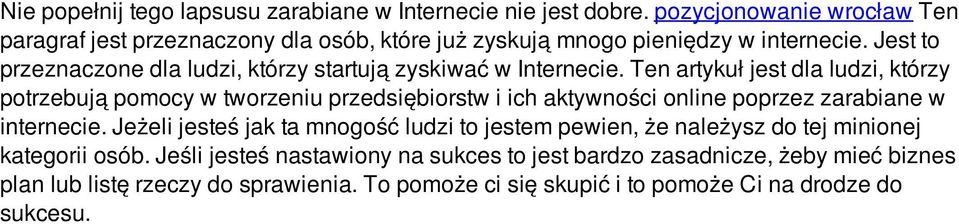 Nie popełnij tego lapsusu zarabiane w Internecie nie jest dobre. pozycjonowanie wrocław Ten paragraf jest przeznaczony dla osób, które już zyskują mnogo pieniędzy w internecie. Jest to przeznaczone dla ludzi, którzy startują zyskiwać w Internecie. Ten artykuł jest dla ludzi, którzy potrzebują pomocy w tworzeniu przedsiębiorstw i ich aktywności online poprzez zarabiane w internecie. Jeżeli jesteś jak ta mnogość ludzi to jestem pewien, że należysz do tej minionej kategorii osób. Jeśli jesteś nastawiony na sukces to jest bardzo zasadnicze, żeby mieć biznes plan lub listę rzeczy do sprawienia. To pomoże ci się skupić i to pomoże Ci na drodze do sukcesu.